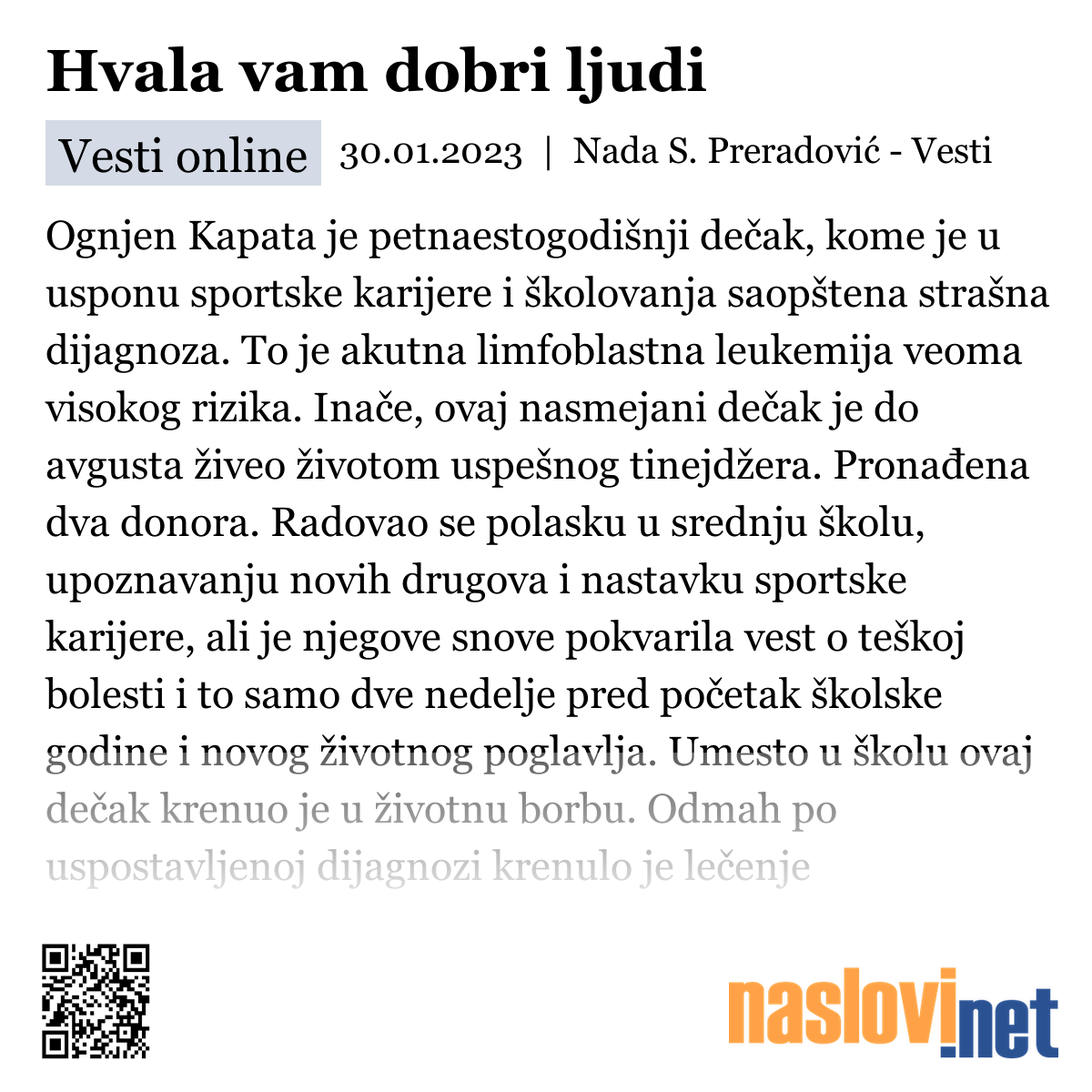 Hvala vam dobri ljudi

Vesti online 30.01.2023 | Nada S. Preradović - Vesti

Ognjen Kapata je petnaestogodišnji dečak, kome je u usponu sportske karijere i školovanja saopštena strašna dijagnoza. To je akutna limfoblastna leukemija veoma visokog rizika. Inače, ovaj nasmejani dečak je do avgusta živeo životom uspešnog tinejdžera. Pronađena dva donora. Radovao se polasku u srednju školu, upoznavanju novih drugova i nastavku sportske karijere, ali je njegove snove pokvarila vest o teškoj bolesti i to samo dve nedelje pred početak školske godine i novog životnog poglavlja. Umesto u školu ovaj dečak krenuo je u životnu borbu. Odmah po uspostavljenoj dijagnozi krenulo je lečenje

naslovi.net